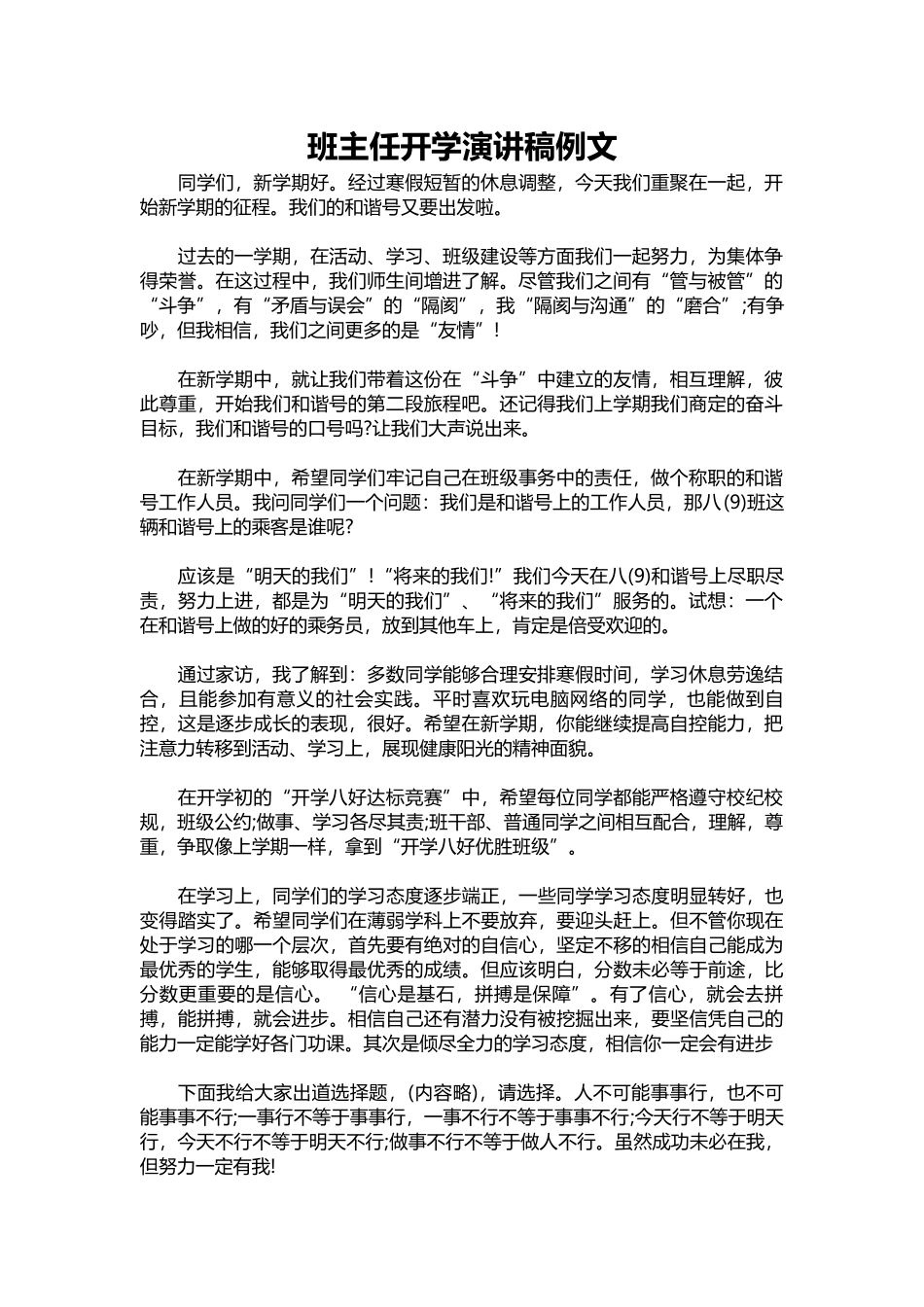 班主任开学演讲稿例文

同学们，新学期好。经过寒假短暂的休息调整，今天我们重聚在一起，开始新学期的征程。我们的和谐号又要出发啦。

过去的一学期，在活动、学习、班级建设等方面我们一起努力，为集体争得荣誉。在这过程中，我们师生间增进了解。尽管我们之间有“管与被管”的“斗争”，有“矛盾与误会”的“隔阂”，我“隔阂与沟通”的“磨合”;有争吵，但我相信，我们之间更多的是“友情”！

在新学期中，就让我们带着这份在“斗争”中建立的友情，相互理解，彼此尊重，开始我们和谐号的第二段旅程吧。还记得我们上学期我们商定的奋斗目标，我们和谐号的口号吗?让我们大声说出来。

在新学期中，希望同学们牢记自己在班级事务中的责任，做个称职的和谐号工作人员。我问同学们一个问题：我们是和谐号上的工作人员，那八(9)班这辆和谐号上的乘客是谁呢?

应该是“明天的我们”！“将来的我们!”我们今天在八(9)和谐号上尽职尽责，努力上进，都是为“明天的我们”、“将来的我们”服务的。试想：一个在和谐号上做的好的乘务员，放到其他车上，肯定是倍受欢迎的。

通过家访，我了解到：多数同学能够合理安排寒假时间，学习休息劳逸结合，且能参加有意义的社会实践。平时喜欢玩电脑网络的同学，也能做到自控，这是逐步成长的表现，很好。希望在新学期，你能继续提高自控能力，把注意力转移到活动、学习上，展现健康阳光的精神面貌。

在开学初的“开学八好达标竞赛”中，希望每位同学都能严格遵守校纪校规，班级公约;做事、学习各尽其责;班干部、普通同学之间相互配合，理解，尊重，争取像上学期一样，拿到“开学八好优胜班级”。

在学习上，同学们的学习态度逐步端正，一些同学学习态度明显转好，也变得踏实了。希望同学们在薄弱学科上不要放弃，要迎头赶上。但不管你现在处于学习的哪一个层次，首先要有绝对的自信心，坚定不移的相信自己能成为最优秀的学生，能够取得最优秀的成绩。但应该明白，分数未必等于前途，比分数更重要的是信心。 “信心是基石，拼搏是保障”。有了信心，就会去拼搏，能拼搏，就会进步。相信自己还有潜力没有被挖掘出来，要坚信凭自己的能力一定能学好各门功课。其次是倾尽全力的学习态度，相信你一定会有进步

下面我给大家出道选择题，(内容略)，请选择。人不可能事事行，也不可能事事不行;一事行不等于事事行，一事不行不等于事事不行;今天行不等于明天行，今天不行不等于明天不行;做事不行不等于做人不行。虽然成功未必在我，但努力一定有我!